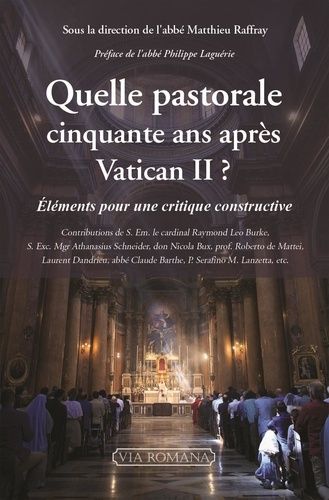 Sous la direction de l'abbé Matthieu Raffray

Préface de l'abbé Philippe Laguérie

Quelle pastorale cinquante ans après Vatican II ?

Éléments pour une critique constructive

Contributions de S. Em. le cardinal Raymond Leo Burke, S. Exc. Mgr Athanasius Schneider, don Nicola Bux, prof. Roberto de Mattei, Laurent Dandrieu, abbé Claude Barthe, P. Serafino M. Lanzetta, etc.

VIA ROMANA